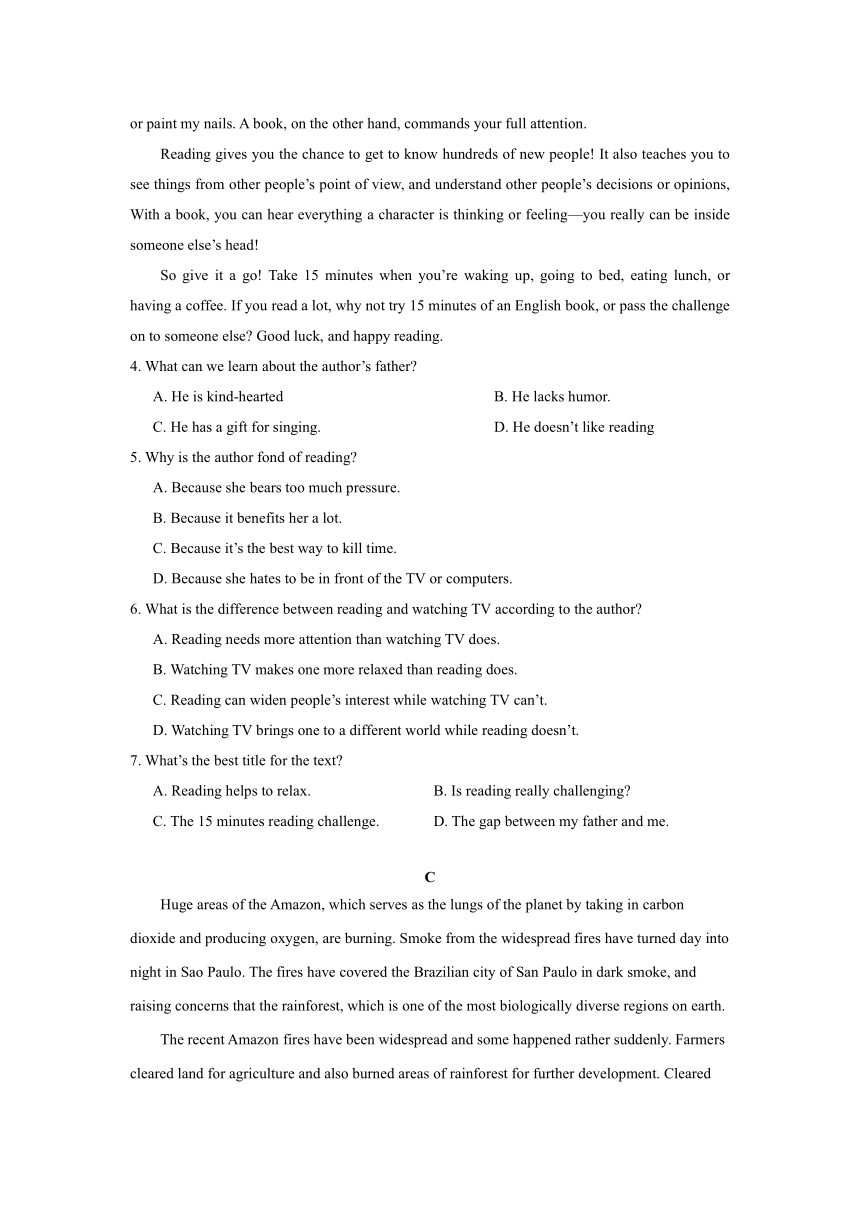 or paint my nails. A book, on the other hand, commands your full attention.

Reading gives you the chance to get to know hundreds of new people! It also teaches you to see things from other people’s point of view, and understand other people’s decisions or opinions, With a book, you can hear everything a character is thinking or feeling—you really can be inside someone else’s head!

So give it a go! Take 15 minutes when you’re waking up, going to bed, eating lunch, or having a coffee. If you read a lot, why not try 15 minutes of an English book, or pass the challenge on to someone else? Good luck, and happy reading.

4. What can we learn about the author’s father?

A. He is kind-hearted

B. He lacks humor.

C. He has a gift for singing.

D. He doesn’t like reading

5. Why is the author fond of reading?

A. Because she bears too much pressure.

B. Because it benefits her a lot.

C. Because it’s the best way to kill time.

D. Because she hates to be in front of the TV or computers.

6. What is the difference between reading and watching TV according to the author?

A. Reading needs more attention than watching TV does.

B. Watching TV makes one more relaxed than reading does.

C. Reading can widen people’s interest while watching TV can’t.

D. Watching TV brings one to a different world while reading doesn’t.

7. What’s the best title for the text?

A. Reading helps to relax.

B. Is reading really challenging?

C. The 15 minutes reading challenge.

D. The gap between my father and me.

C

Huge areas of the Amazon, which serves as the lungs of the planet by taking in carbon dioxide and producing oxygen, are burning. Smoke from the widespread fires have turned day into night in Sao Paulo. The fires have covered the Brazilian city of San Paulo in dark smoke, and raising concerns that the rainforest, which is one of the most biologically diverse regions on earth.

The recent Amazon fires have been widespread and some happened rather suddenly. Farmers cleared land for agriculture and also burned areas of rainforest for further development. Cleared